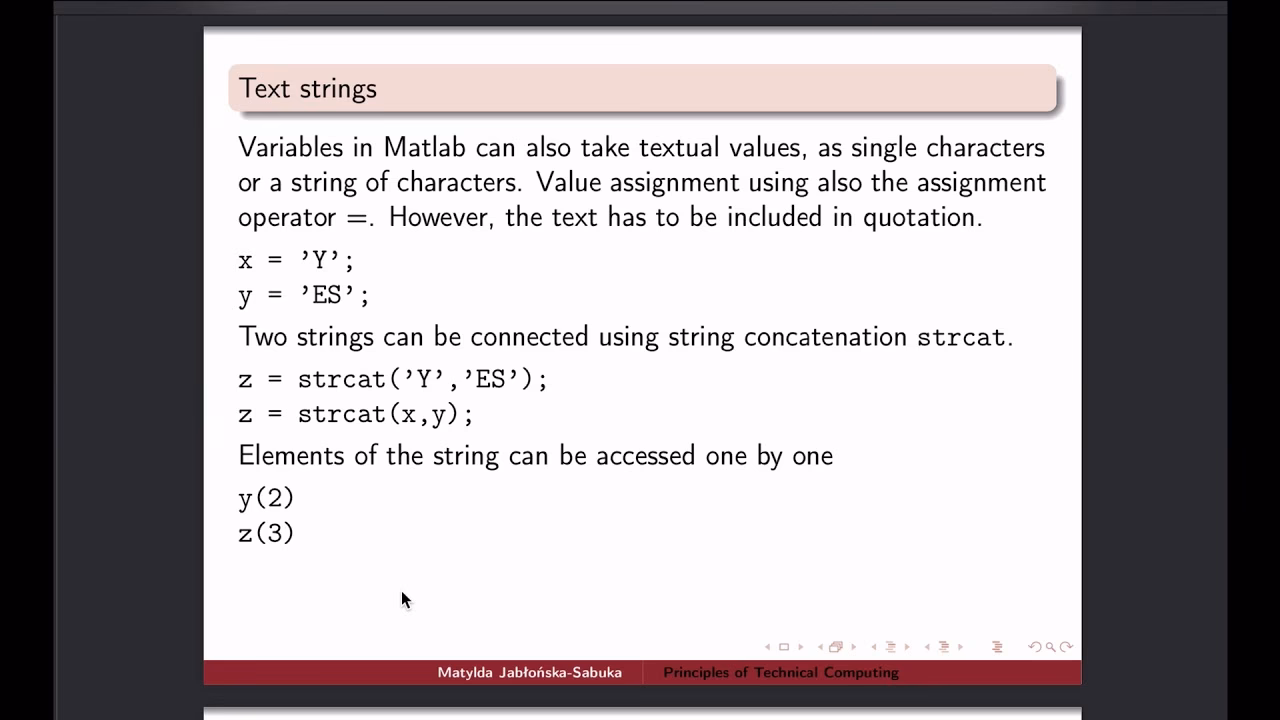 Text strings

Variables in Matlab can also take textual values, as single characters or a string of characters. Value assignment using also the assignment operator =. However, the text has to be included in quotation.

x = 'Y';
y = 'ES';

Two strings can be connected using string concatenation strcat.

z = strcat('Y','ES');
z = strcat(x,y);

Elements of the string can be accessed one by one

y(2)
z(3)

Matylda Jabłońska-Sabuka Principles of Technical Computing